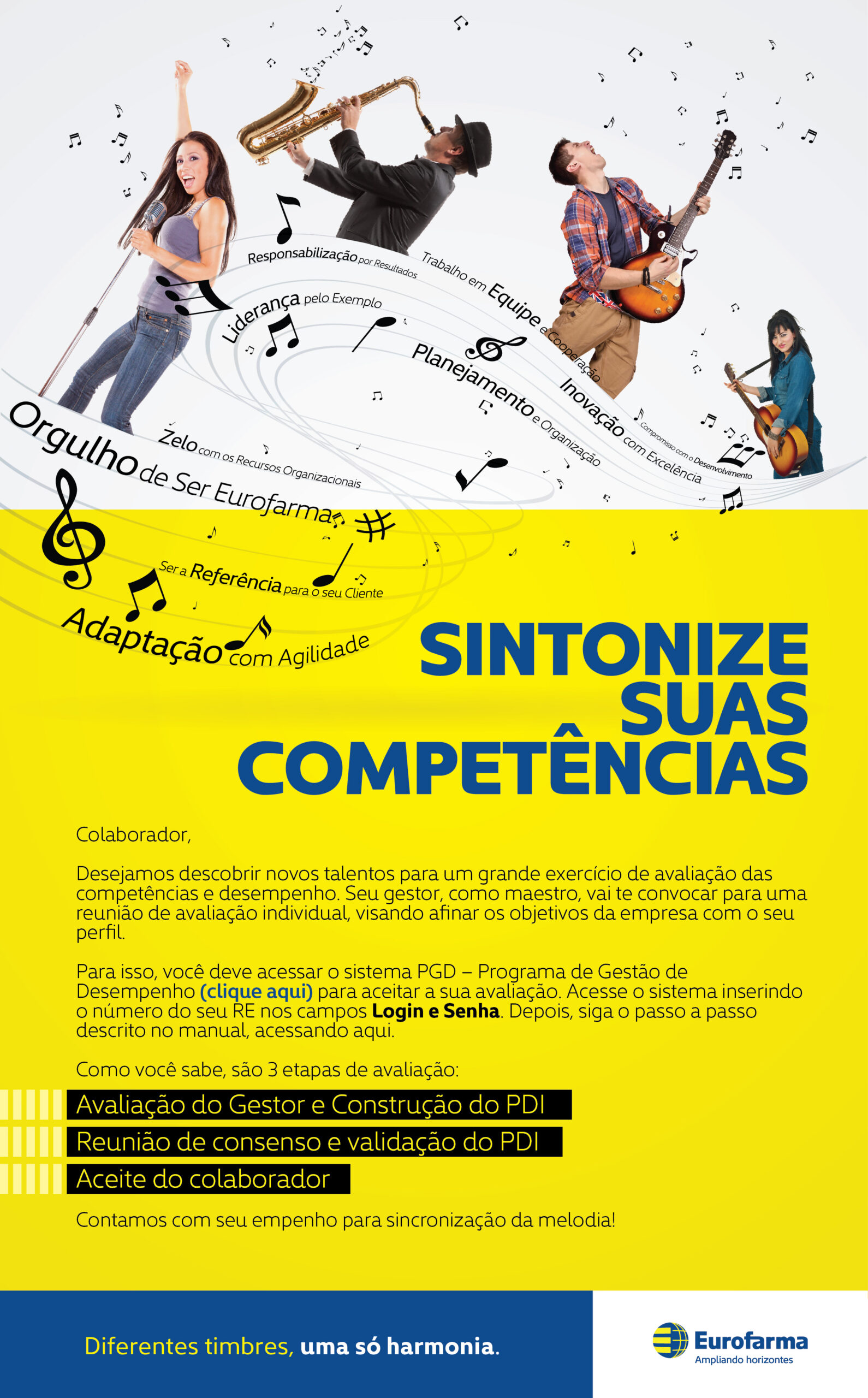 Responsabilização por Resultados

Trabalho em Equipe e Cooperação

Liderança pelo Exemplo

Planejamento e Organização

Inovação com Excelência

Compromisso com o Desenvolvimento

Zelo com os Recursos Organizacionais

Orgulho de Ser Eurofarma

Ser a Referência para o seu Cliente

Adaptação com Agilidade

SINTONIZE SUAS COMPETÊNCIAS

Colaborador,

Desejamos descobrir novos talentos para um grande exercício de avaliação das competências e desempenho. Seu gestor, como maestro, vai te convocar para uma reunião de avaliação individual, visando afinar os objetivos da empresa com o seu perfil.

Para isso, você deve acessar o sistema PGD – Programa de Gestão de Desempenho (clique aqui) para aceitar a sua avaliação. Acesse o sistema inserindo o número do seu RE nos campos Login e Senha. Depois, siga o passo a passo descrito no manual, acessando aqui.

Como você sabe, são 3 etapas de avaliação:

Avaliação do Gestor e Construção do PDI

Reunião de consenso e validação do PDI

Aceite do colaborador

Contamos com seu empenho para sincronização da melodia!

Diferentes timbres, uma só harmonia.

Eurofarma
Ampliando horizontes